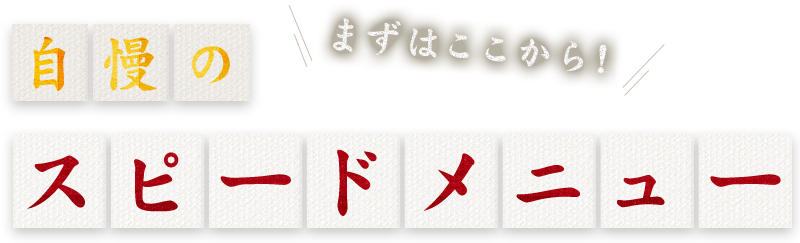 自慢の

まずはここから！

スピードメニュー